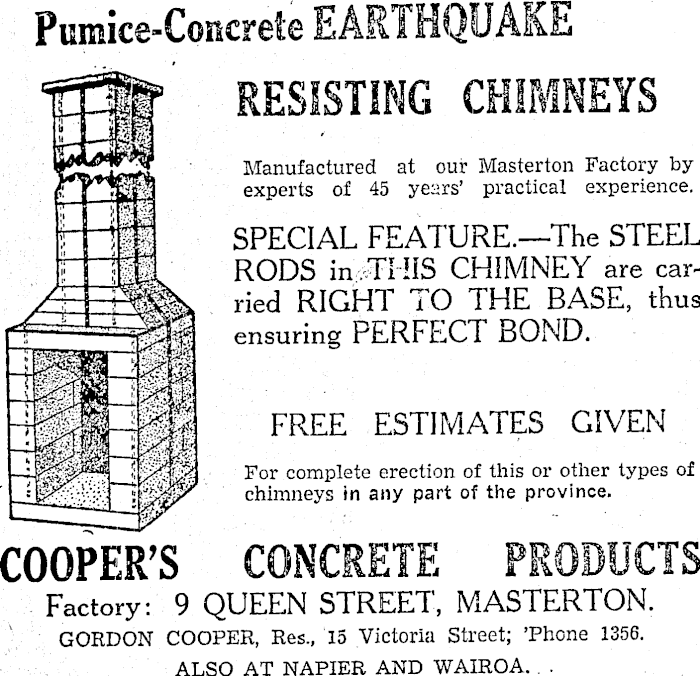 Pumice-Concrete EARTHQUAKE

RESISTING CHIMNEYS

Manufactured at our Masterton Factory by experts of 45 years' practical experience.

SPECIAL FEATURE.—The STEEL RODS in THIS CHIMNEY are carried RIGHT TO THE BASE, thus ensuring PERFECT BOND.

FREE ESTIMATES GIVEN

For complete erection of this or other types of chimneys in any part of the province.

COOPER'S CONCRETE PRODUCTS

Factory: 9 QUEEN STREET, MASTERTON.

GORDON COOPER, Res., 15 Victoria Street; 'Phone 1356.

ALSO AT NAPIER AND WAIROA.